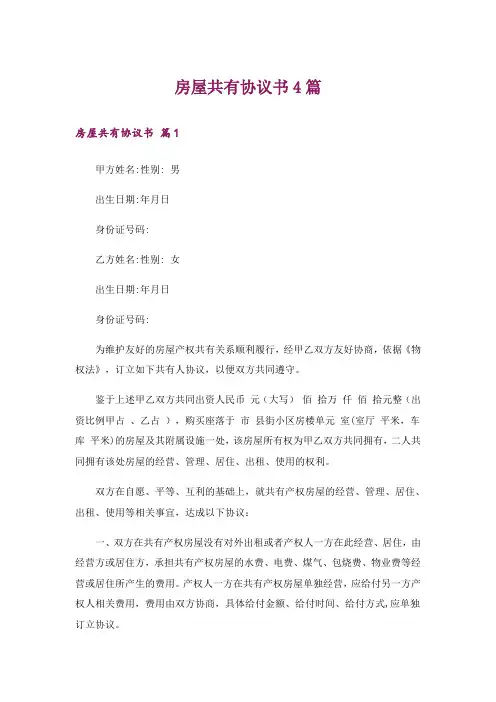 房屋共有协议书4篇

房屋共有协议书 篇1

甲方姓名:性别: 男

出生日期:年月日

身份证号码:

乙方姓名:性别: 女

出生日期:年月日

身份证号码:

为维护友好的房屋产权共有关系顺利履行，经甲乙双方友好协商，依据《物权法》，订立如下共有人协议，以便双方共同遵守。

鉴于上述甲乙双方共同出资人民币 元（大写） 佰 拾万 仟 佰 拾元整（出资比例甲占 、乙占 ），购买座落于 市 县街小区房楼单元 室(室厅 平米，车库 平米)的房屋及其附属设施一处，该房屋所有权为甲乙双方共同拥有，二人共同拥有该处房屋的经营、管理、居住、出租、使用的权利。

双方在自愿、平等、互利的基础上，就共有产权房屋的经营、管理、居住、出租、使用等相关事宜，达成以下协议：

一、双方在共有产权房屋没有对外出租或者产权人一方在此经营、居住，由经营方或居住方，承担共有产权房屋的水费、电费、煤气、包烧费、物业费等经营或居住所产生的费用。产权人一方在共有产权房屋单独经营，应给付另一方产权人相关费用，费用由双方协商，具体给付金额、给付时间、给付方式,应单独订立协议。